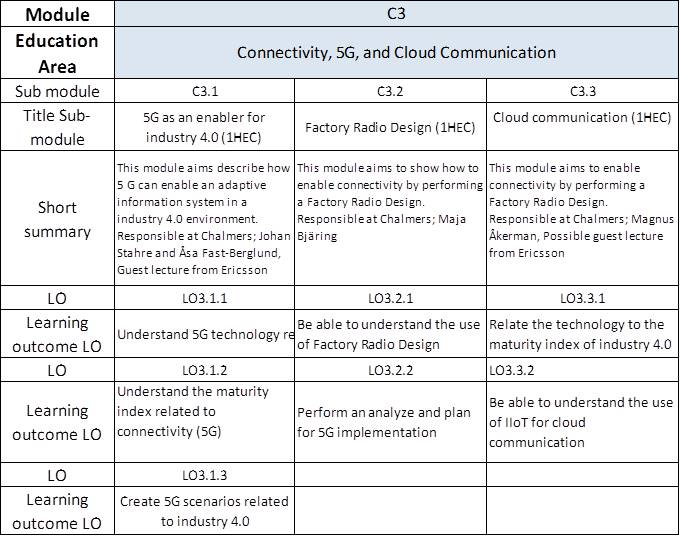 | Module | C3 | | |
|---|---|---|---|
| Education Area | Connectivity, 5G, and Cloud Communication | | |
| Sub module | C3.1 | C3.2 | C3.3 |
| Title Sub-module | 5G as an enabler for industry 4.0 (1HEC) | Factory Radio Design (1HEC) | Cloud communication (1HEC) |
| Short summary | This module aims describe how 5 G can enable an adaptive information system in a industry 4.0 environment. Responsible at Chalmers; Johan Stahre and Åsa Fast-Berglund, Guest lecture from Ericsson | This module aims to show how to enable connectivity by performing a Factory Radio Design. Responsible at Chalmers; Maja Bjäring | This module aims to enable connectivity by performing a Factory Radio Design. Responsible at Chalmers; Magnus Åkerman, Possible guest lecture from Ericsson |
| LO | LO3.1.1 | LO3.2.1 | LO3.3.1 |
| Learning outcome LO | Understand 5G technology re | Be able to understand the use of Factory Radio Design | Relate the technology to the maturity index of industry 4.0 |
| LO | LO3.1.2 | LO3.2.2 | LO3.3.2 |
| Learning outcome LO | Understand the maturity index related to connectivity (5G) | Perform an analyze and plan for 5G implementation | Be able to understand the use of IIoT for cloud communication |
| LO | LO3.1.3 | | |
| Learning outcome LO | Create 5G scenarios related to industry 4.0 | | |